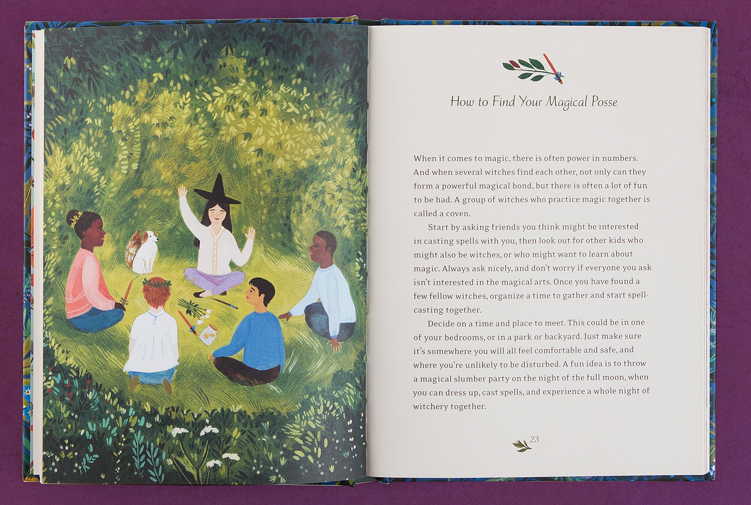 How to Find Your Magical Posse

When it comes to magic, there is often power in numbers. And when several witches find each other, not only can they form a powerful magical bond, but there is often a lot of fun to be had. A group of witches who practice magic together is called a coven.

Start by asking friends you think might be interested in casting spells with you, then look out for other kids who might also be witches, or who might want to learn about magic. Always ask nicely, and don't worry if everyone you ask isn't interested in the magical arts. Once you have found a few fellow witches, organize a time to gather and start spell-casting together.

Decide on a time and place to meet. This could be in one of your bedrooms, or in a park or backyard. Just make sure it's somewhere you will all feel comfortable and safe, and where you're unlikely to be disturbed. A fun idea is to throw a magical slumber party on the night of the full moon, when you can dress up, cast spells, and experience a whole night of witchery together.

23